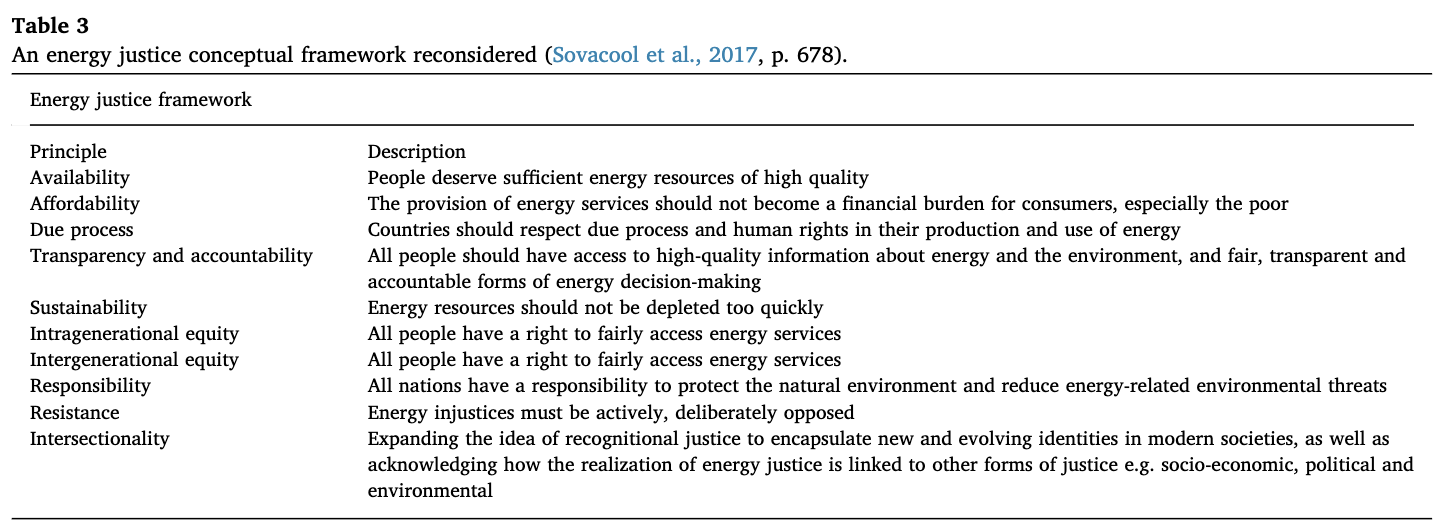 Table 3
An energy justice conceptual framework reconsidered (Sovacool et al., 2017, p. 678).

Energy justice framework

| Principle | Description |
|---|---|
| Availability | People deserve sufficient energy resources of high quality |
| Affordability | The provision of energy services should not become a financial burden for consumers, especially the poor |
| Due process | Countries should respect due process and human rights in their production and use of energy |
| Transparency and accountability | All people should have access to high-quality information about energy and the environment, and fair, transparent and accountable forms of energy decision-making |
| Sustainability | Energy resources should not be depleted too quickly |
| Intragenerational equity | All people have a right to fairly access energy services |
| Intergenerational equity | All people have a right to fairly access energy services |
| Responsibility | All nations have a responsibility to protect the natural environment and reduce energy-related environmental threats |
| Resistance | Energy injustices must be actively, deliberately opposed |
| Intersectionality | Expanding the idea of recognitional justice to encapsulate new and evolving identities in modern societies, as well as acknowledging how the realization of energy justice is linked to other forms of justice e.g. socio-economic, political and environmental |